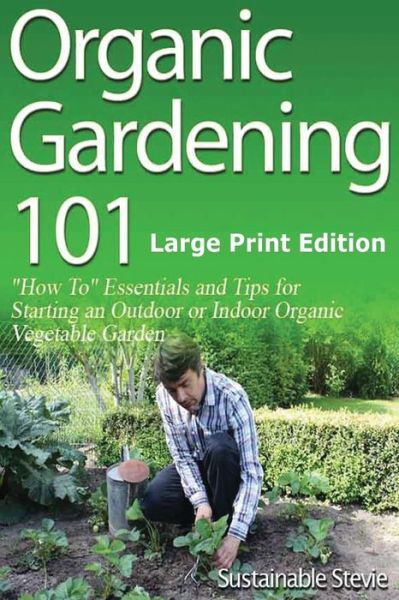 Organic Gardening 101

Large Print Edition

"How To" Essentials and Tips for Starting an Outdoor or Indoor Organic Vegetable Garden

Sustainable Stevie